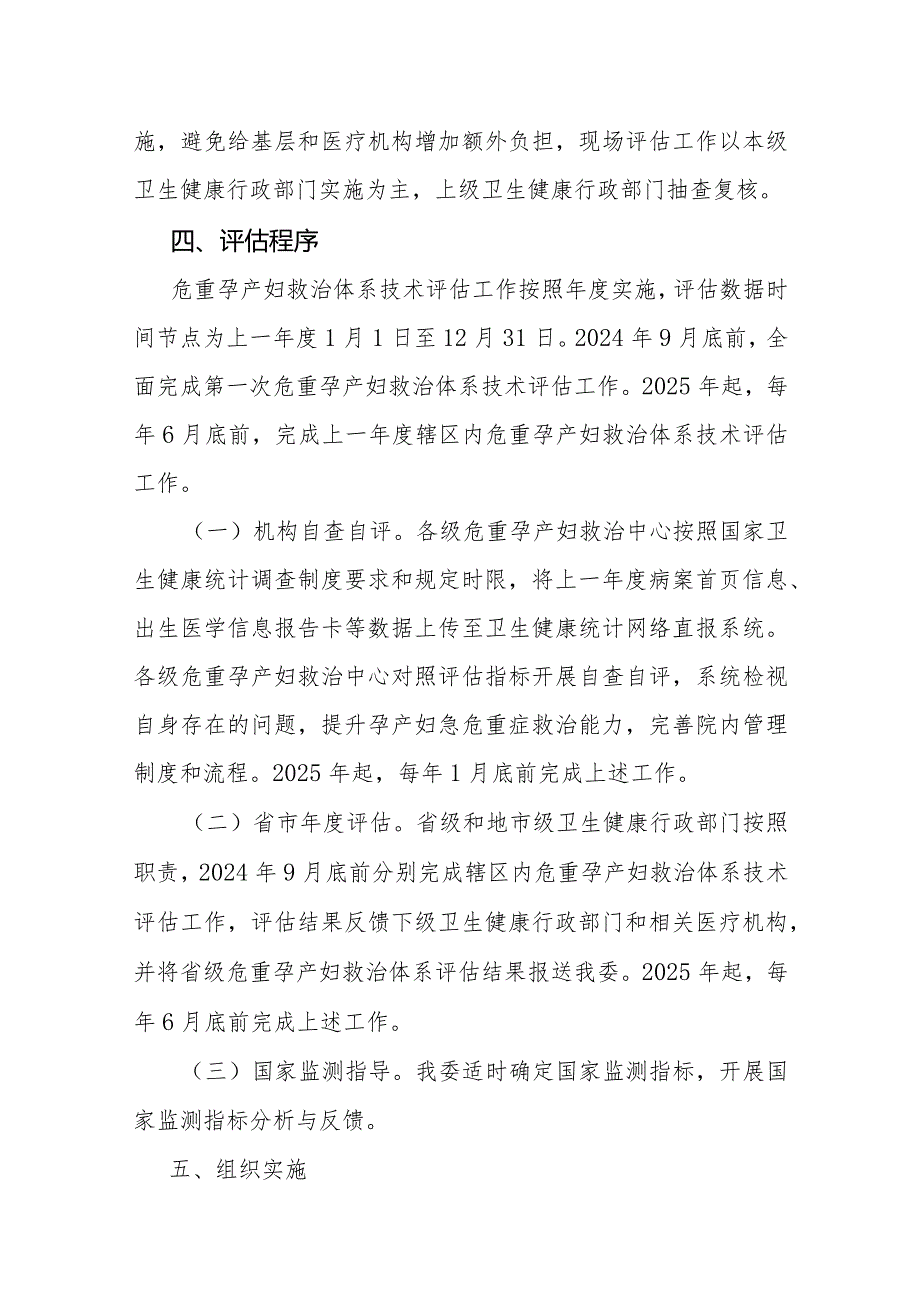 施，避免给基层和医疗机构增加额外负担，现场评估工作以本级卫生健康行政部门实施为主，上级卫生健康行政部门抽查复核。

四、评估程序

危重孕产妇救治体系技术评估工作按照年度实施，评估数据时间节点为上一年度1月1日至12月31日。2024年9月底前，全面完成第一次危重孕产妇救治体系技术评估工作。2025年起，每年6月底前，完成上一年度辖区内危重孕产妇救治体系技术评估工作。

（一）机构自查自评。各级危重孕产妇救治中心按照国家卫生健康统计调查制度要求和规定时限，将上一年度病案首页信息、出生医学信息报告卡等数据上传至卫生健康统计网络直报系统。各级危重孕产妇救治中心对照评估指标开展自查自评，系统检视自身存在的问题，提升孕产妇急危重症救治能力，完善院内管理制度和流程。2025年起，每年1月底前完成上述工作。

（二）省市年度评估。省级和地市级卫生健康行政部门按照职责，2024年9月底前分别完成辖区内危重孕产妇救治体系技术评估工作，评估结果反馈下级卫生健康行政部门和相关医疗机构，并将省级危重孕产妇救治体系评估结果报送我委。2025年起，每年6月底前完成上述工作。

（三）国家监测指导。我委适时确定国家监测指标，开展国家监测指标分析与反馈。

五、组织实施